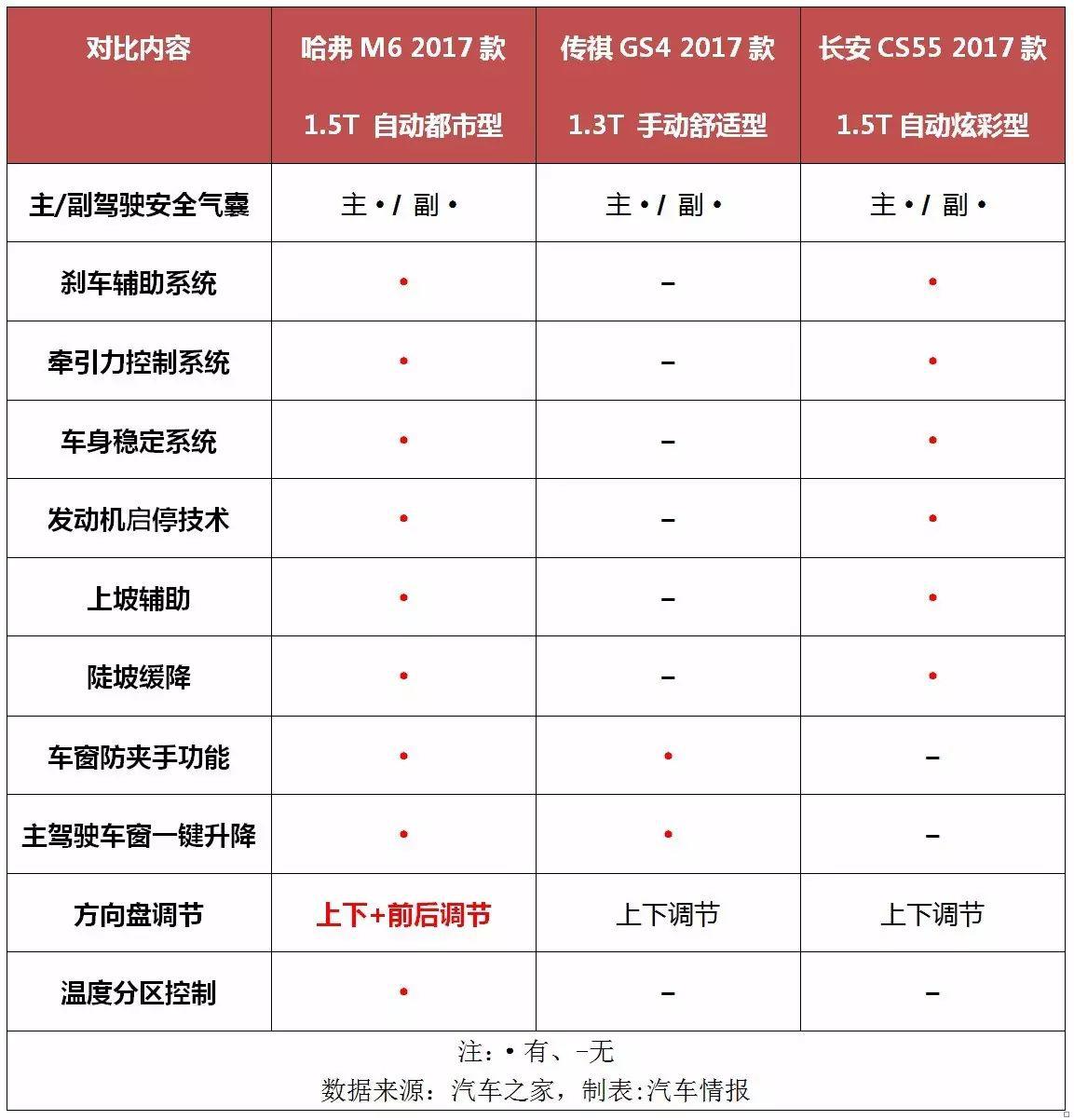 | 对比内容 | 哈弗 M6 2017 款 1.5T 自动都市型 | 传祺 GS4 2017 款 1.3T 手动舒适型 | 长安 CS55 2017 款 1.5T 自动炫彩型 |
|---|---|---|---|
| 主/副驾驶安全气囊 | 主 • / 副 • | 主 • / 副 • | 主 • / 副 • |
| 刹车辅助系统 | • | – | • |
| 牵引力控制系统 | • | – | • |
| 车身稳定系统 | • | – | • |
| 发动机启停技术 | • | – | • |
| 上坡辅助 | • | – | • |
| 陡坡缓降 | • | – | • |
| 车窗防夹手功能 | • | • | – |
| 主驾驶车窗一键升降 | • | • | – |
| 方向盘调节 | 上下+前后调节 | 上下调节 | 上下调节 |
| 温度分区控制 | • | – | – |

注：• 有、–无
数据来源：汽车之家，制表:汽车情报